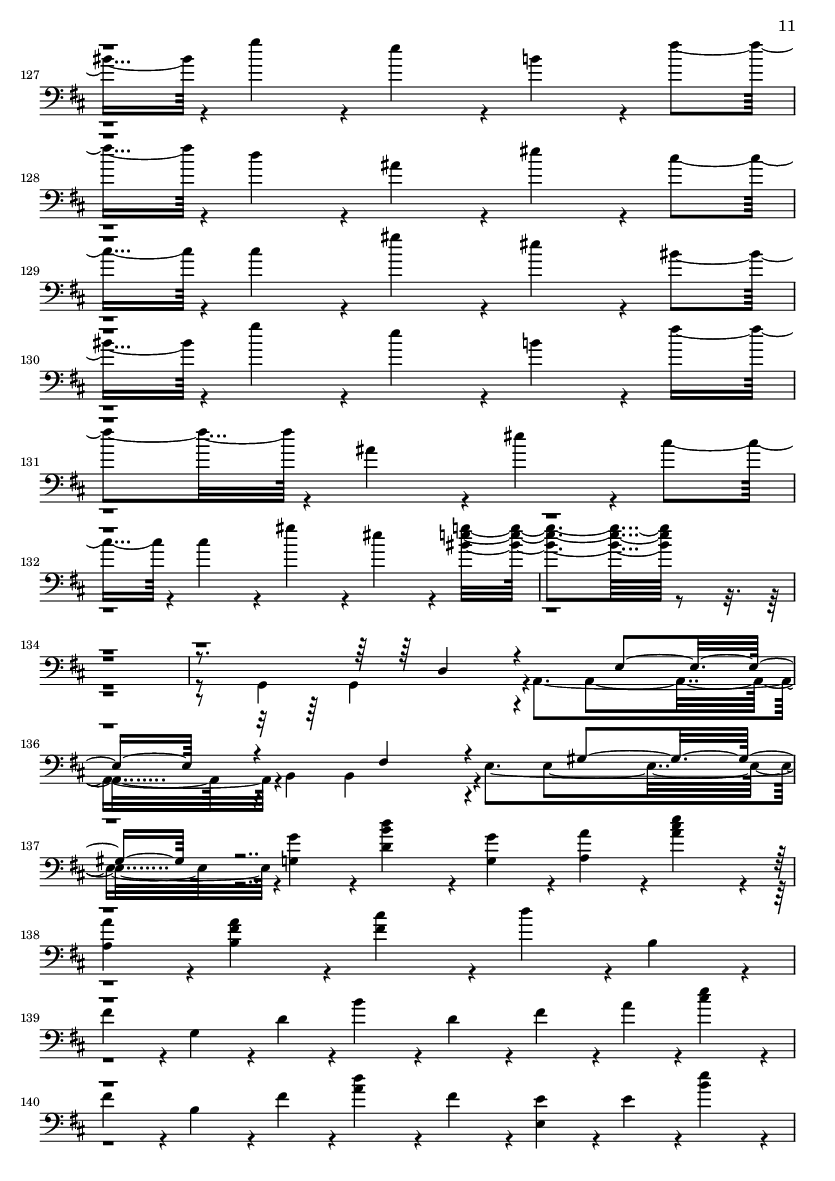 11

127

128

129

130

131

132

134

136

137

138

139

140